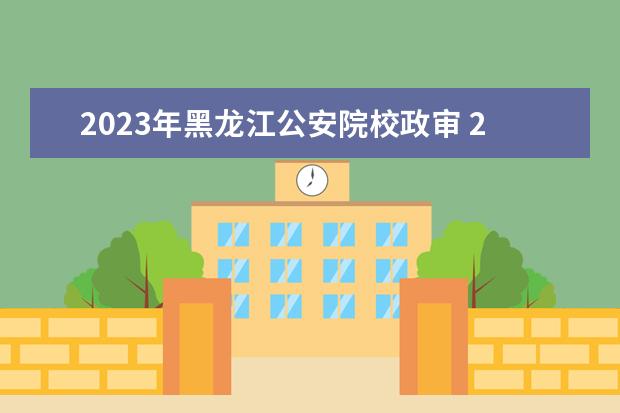 2023年黑龙江公安院校政审 2